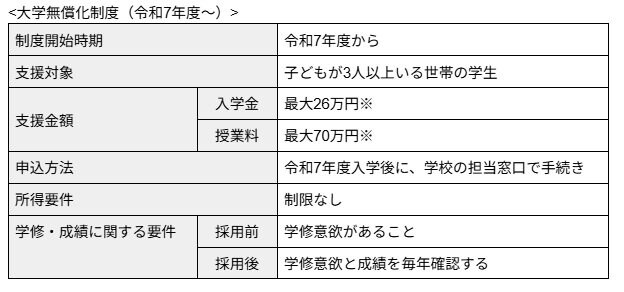 <大学無償化制度（令和7年度～）>

| 制度開始時期 | | 令和7年度から |
|---|---|---|
| 支援対象 | | 子どもが3人以上いる世帯の学生 |
| 支援金額 | 入学金 | 最大26万円※ |
| | 授業料 | 最大70万円※ |
| 申込方法 | | 令和7年度入学後に、学校の担当窓口で手続き |
| 所得要件 | | 制限なし |
| 学修・成績に関する要件 | 採用前 | 学修意欲があること |
| | 採用後 | 学修意欲と成績を毎年確認する |